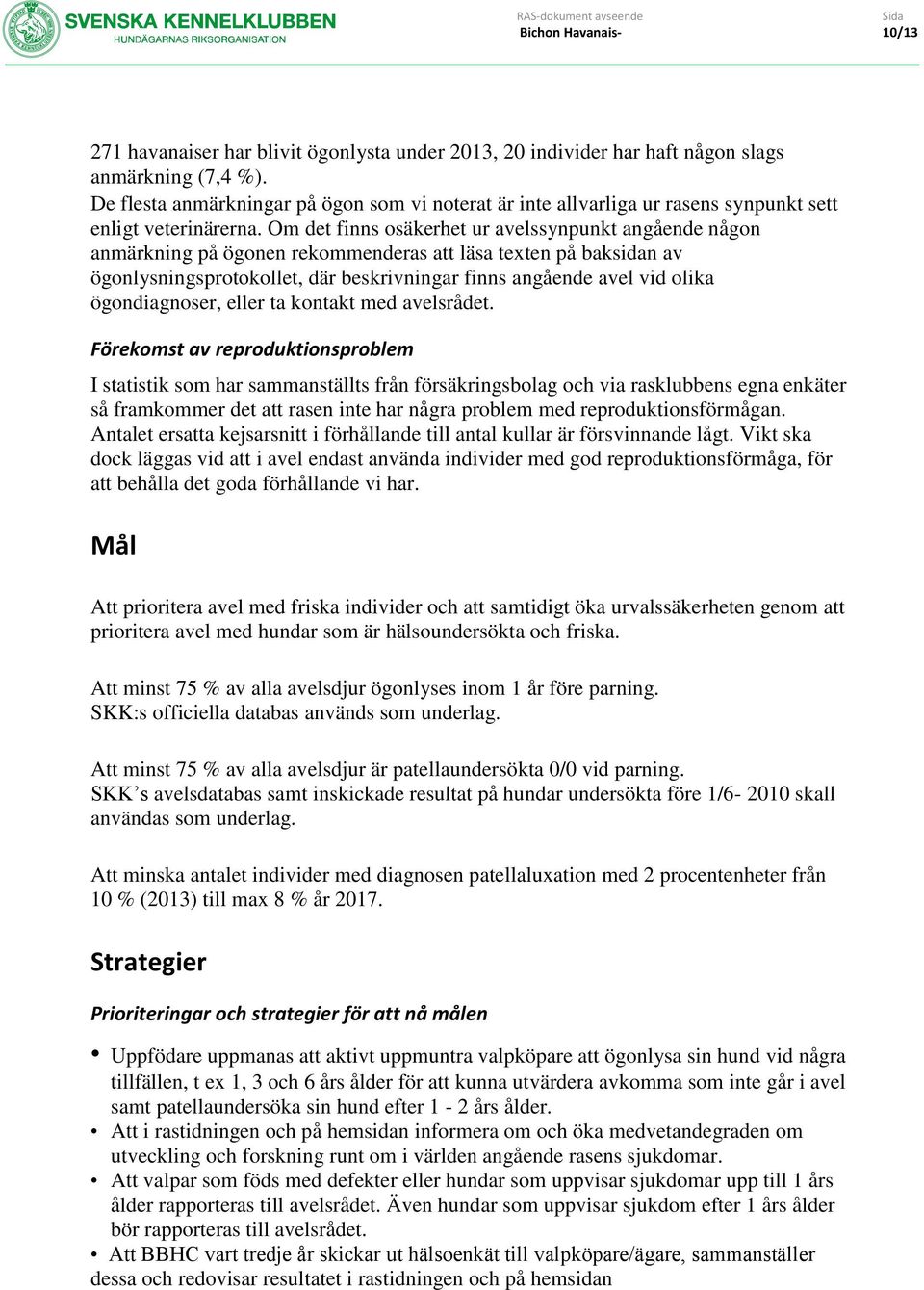 SVENSKA KENNELKLUBBEN
HUNDÄGARNAS RIKSORGANISATION

RAS-dokument avseende
Bichon Havanais-

Sida
10/13

271 havanaiser har blivit ögonlysta under 2013, 20 individer har haft någon slags anmärkning (7,4 %).
De flesta anmärkningar på ögon som vi noterat är inte allvarliga ur rasens synpunkt sett enligt veterinärerna. Om det finns osäkerhet ur avelssynpunkt angående någon anmärkning på ögonen rekommenderas att läsa texten på baksidan av ögonlysningsprotokollet, där beskrivningar finns angående avel vid olika ögondiagnoser, eller ta kontakt med avelsrådet.

Förekomst av reproduktionsproblem

I statistik som har sammanställts från försäkringsbolag och via rasklubbens egna enkäter så framkommer det att rasen inte har några problem med reproduktionsförmågan. Antalet ersatta kejsarsnitt i förhållande till antal kullar är försvinnande lågt. Vikt ska dock läggas vid att i avel endast använda individer med god reproduktionsförmåga, för att behålla det goda förhållande vi har.

Mål

Att prioritera avel med friska individer och att samtidigt öka urvalssäkerheten genom att prioritera avel med hundar som är hälsoundersökta och friska.

Att minst 75 % av alla avelsdjur ögonlyses inom 1 år före parning.
SKK:s officiella databas används som underlag.

Att minst 75 % av alla avelsdjur är patellaundersökta 0/0 vid parning.
SKK’s avelsdatabas samt inskickade resultat på hundar undersökta före 1/6- 2010 skall användas som underlag.

Att minska antalet individer med diagnosen patellaluxation med 2 procentenheter från 10 % (2013) till max 8 % år 2017.

Strategier

Prioriteringar och strategier för att nå målen

• Uppfödare uppmanas att aktivt uppmuntra valpköpare att ögonlysa sin hund vid några tillfällen, t ex 1, 3 och 6 års ålder för att kunna utvärdera avkomma som inte går i avel samt patellaundersöka sin hund efter 1 - 2 års ålder.
• Att i rastidningen och på hemsidan informera om och öka medvetandegraden om utveckling och forskning runt om i världen angående rasens sjukdomar.
• Att valpar som föds med defekter eller hundar som uppvisar sjukdomar upp till 1 års ålder rapporteras till avelsrådet. Även hundar som uppvisar sjukdom efter 1 års ålder bör rapporteras till avelsrådet.
• Att BBHC vart tredje år skickar ut hälsoenkät till valpköpare/ägare, sammanställer dessa och redovisar resultatet i rastidningen och på hemsidan